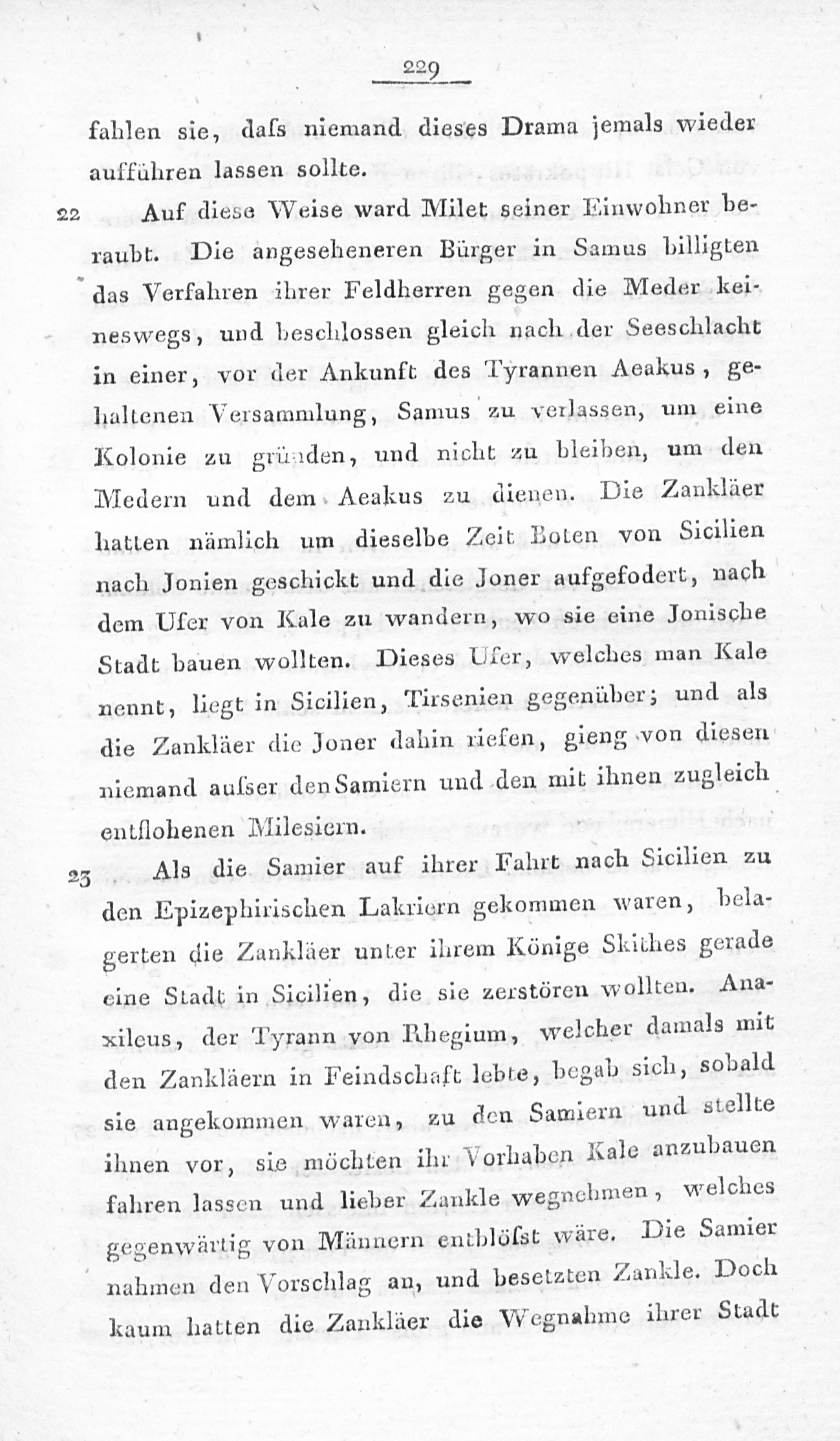 229

fahlen sie, daſs niemand dieses Drama jemals wieder aufführen lassen sollte.

22 Auf diese Weise ward Milet seiner Einwohner beraubt. Die angeseheneren Bürger in Samus billigten das Verfahren ihrer Feldherren gegen die Meder keineswegs, und beschlossen gleich nach der Seeschlacht in einer, vor der Ankunft des Tyrannen Aeakus, gehaltenen Versammlung, Samus zu verlassen, um eine Kolonie zu gründen, und nicht zu bleiben, um den Medern und dem Aeakus zu dienen. Die Zankläer hatten nämlich um dieselbe Zeit Boten von Sicilien nach Jonien geschickt und die Joner aufgefodert, nach dem Ufer von Kale zu wandern, wo sie eine Jonische Stadt bauen wollten. Dieses Ufer, welches man Kale nennt, liegt in Sicilien, Tirsenien gegenüber; und als die Zankläer die Joner dahin riefen, gieng von diesen niemand auſser den Samiern und den mit ihnen zugleich entflohenen Milesiern.

23 Als die Samier auf ihrer Fahrt nach Sicilien zu den Epizephirischen Lakriern gekommen waren, belagerten die Zankläer unter ihrem Könige Skithes gerade eine Stadt in Sicilien, die sie zerstören wollten. Anaxileus, der Tyrann von Rhegium, welcher damals mit den Zankläern in Feindschaft lebte, begab sich, sobald sie angekommen waren, zu den Samiern und stellte ihnen vor, sie möchten ihr Vorhaben Kale anzubauen fahren lassen und lieber Zankle wegnehmen, welches gegenwärtig von Männern entblöſst wäre. Die Samier nahmen den Vorschlag an, und besetzten Zankle. Doch kaum hatten die Zankläer die Wegnahme ihrer Stadt